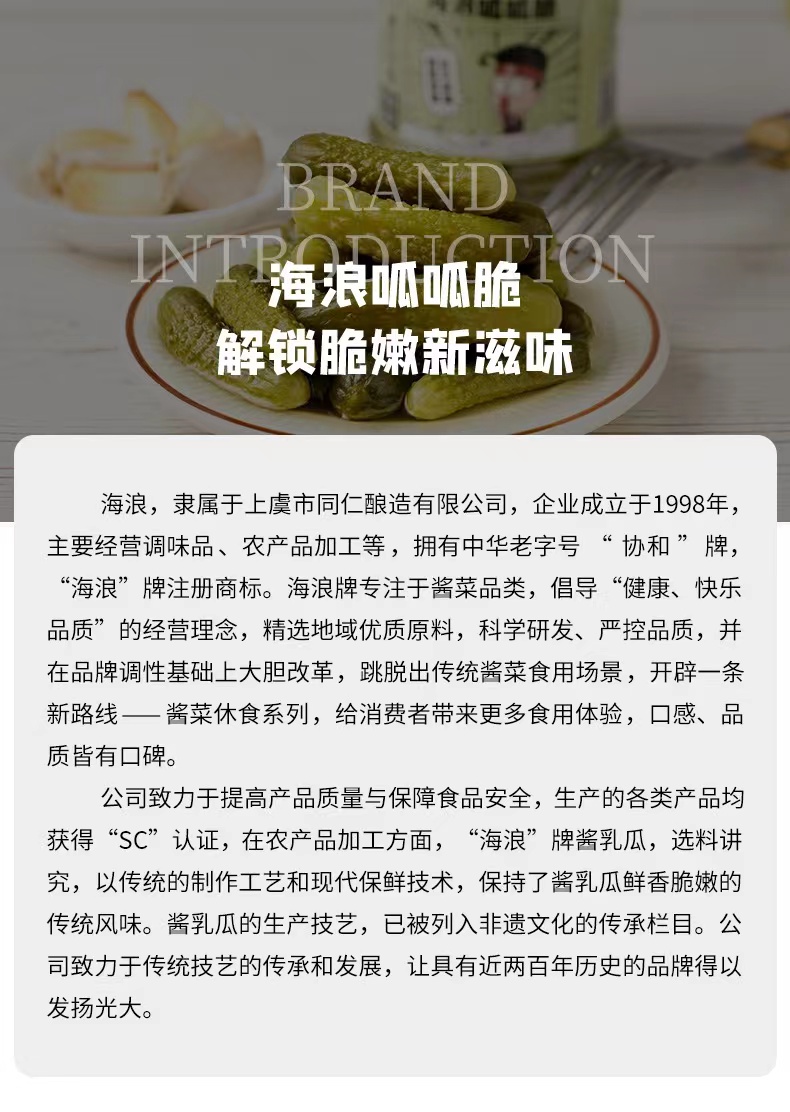 BRAND
INTRODUCTION

海浪呱呱脆
解锁脆嫩新滋味

海浪，隶属于上虞市同仁酿造有限公司，企业成立于1998年，主要经营调味品、农产品加工等，拥有中华老字号“协和”牌，“海浪”牌注册商标。海浪牌专注于酱菜品类，倡导“健康、快乐品质”的经营理念，精选地域优质原料，科学研发、严控品质，并在品牌调性基础上大胆改革，跳脱出传统酱菜食用场景，开辟一条新路线——酱菜休食系列，给消费者带来更多食用体验，口感、品质皆有口碑。

公司致力于提高产品质量与保障食品安全，生产的各类产品均获得“SC”认证，在农产品加工方面，“海浪”牌酱乳瓜，选料讲究，以传统的制作工艺和现代保鲜技术，保持了酱乳瓜鲜香脆嫩的传统风味。酱乳瓜的生产技艺，已被列入非遗文化的传承栏目。公司致力于传统技艺的传承和发展，让具有近两百年历史的品牌得以发扬光大。